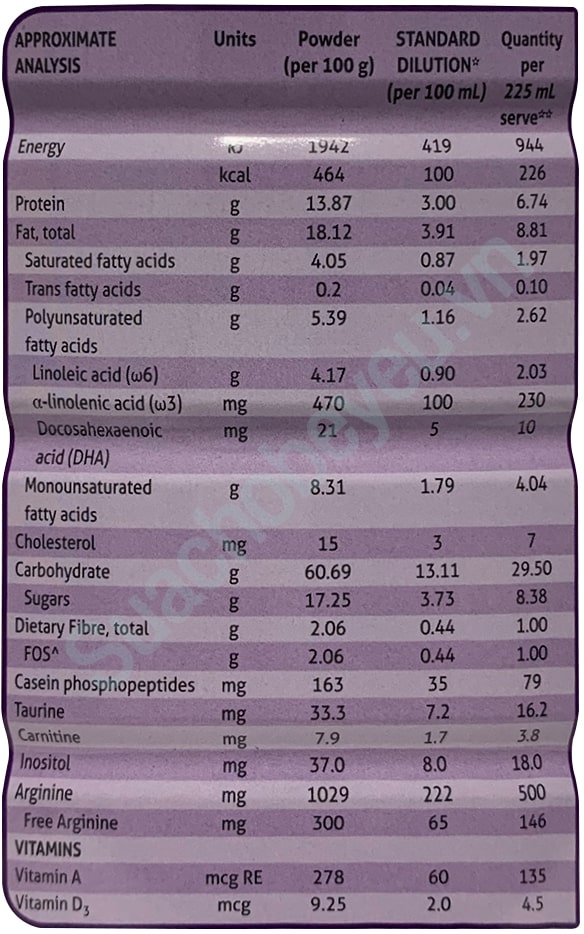 | APPROXIMATE ANALYSIS | Units | Powder (per 100 g) | STANDARD DILUTION* (per 100 mL) | Quantity per 225 mL serve** |
|---|---|---|---|---|
| Energy | kJ | 1942 | 419 | 944 |
| | kcal | 464 | 100 | 226 |
| Protein | g | 13.87 | 3.00 | 6.74 |
| Fat, total | g | 18.12 | 3.91 | 8.81 |
| Saturated fatty acids | g | 4.05 | 0.87 | 1.97 |
| Trans fatty acids | g | 0.2 | 0.04 | 0.10 |
| Polyunsaturated fatty acids | g | 5.39 | 1.16 | 2.62 |
| Linoleic acid (ω6) | g | 4.17 | 0.90 | 2.03 |
| α-linolenic acid (ω3) | mg | 470 | 100 | 230 |
| Docosahexaenoic acid (DHA) | mg | 21 | 5 | 10 |
| Monounsaturated fatty acids | g | 8.31 | 1.79 | 4.04 |
| Cholesterol | mg | 15 | 3 | 7 |
| Carbohydrate | g | 60.69 | 13.11 | 29.50 |
| Sugars | g | 17.25 | 3.73 | 8.38 |
| Dietary Fibre, total | g | 2.06 | 0.44 | 1.00 |
| FOS^ | g | 2.06 | 0.44 | 1.00 |
| Casein phosphopeptides | mg | 163 | 35 | 79 |
| Taurine | mg | 33.3 | 7.2 | 16.2 |
| Carnitine | mg | 7.9 | 1.7 | 3.8 |
| Inositol | mg | 37.0 | 8.0 | 18.0 |
| Arginine | mg | 1029 | 222 | 500 |
| Free Arginine | mg | 300 | 65 | 146 |
| VITAMINS | | | | |
| Vitamin A | mcg RE | 278 | 60 | 135 |
| Vitamin $D_3$ | mcg | 9.25 | 2.0 | 4.5 |

Suachobeyeu.vn